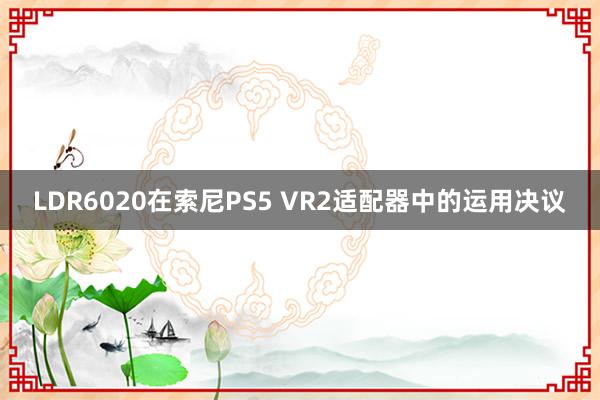 LDR6020在索尼PS5 VR2适配器中的运用决议